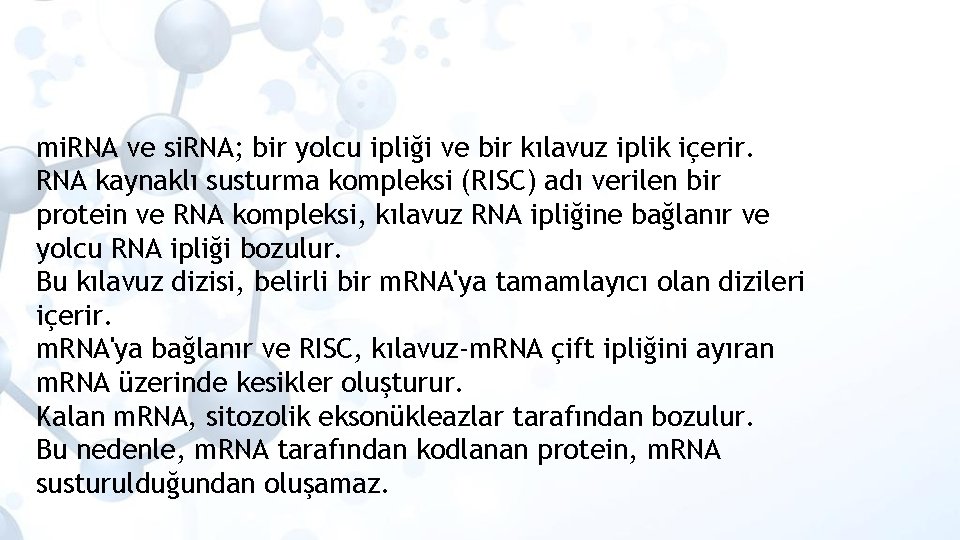 miRNA ve siRNA; bir yolcu ipliği ve bir kılavuz iplik içerir.
RNA kaynaklı susturma kompleksi (RISC) adı verilen bir protein ve RNA kompleksi, kılavuz RNA ipliğine bağlanır ve yolcu RNA ipliği bozulur.
Bu kılavuz dizisi, belirli bir mRNA'ya tamamlayıcı olan dizileri içerir.
mRNA'ya bağlanır ve RISC, kılavuz-mRNA çift ipliğini ayıran mRNA üzerinde kesikler oluşturur.
Kalan mRNA, sitozolik eksonükleazlar tarafından bozulur.
Bu nedenle, mRNA tarafından kodlanan protein, mRNA susturulduğundan oluşamaz.